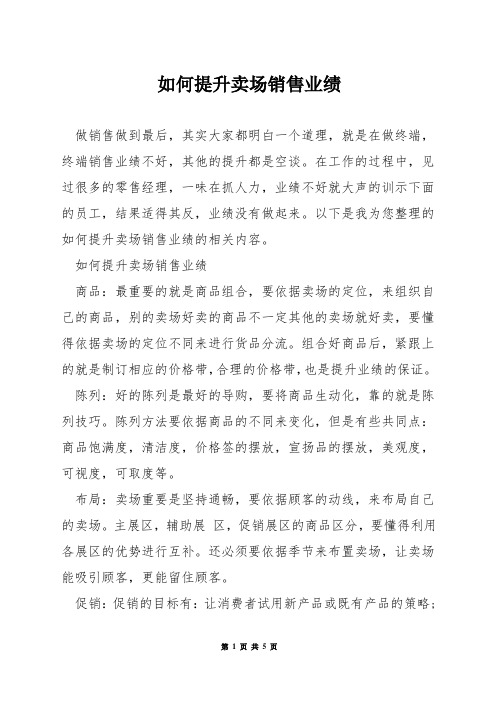 如何提升卖场销售业绩

做销售做到最后，其实大家都明白一个道理，就是在做终端，终端销售业绩不好，其他的提升都是空谈。在工作的过程中，见过很多的零售经理，一味在抓人力，业绩不好就大声的训示下面的员工，结果适得其反，业绩没有做起来。以下是我为您整理的如何提升卖场销售业绩的相关内容。

如何提升卖场销售业绩

商品：最重要的就是商品组合，要依据卖场的定位，来组织自己的商品，别的卖场好卖的商品不一定其他的卖场就好卖，要懂得依据卖场的定位不同来进行货品分流。组合好商品后，紧跟上的就是制订相应的价格带，合理的价格带，也是提升业绩的保证。

陈列：好的陈列是最好的导购，要将商品生动化，靠的就是陈列技巧。陈列方法要依据商品的不同来变化，但是有些共同点：商品饱满度，清洁度，价格签的摆放，宣扬品的摆放，美观度，可视度，可取度等。

布局：卖场重要是坚持通畅，要依据顾客的动线，来布局自己的卖场。主展区，辅助展 区，促销展区的商品区分，要懂得利用各展区的优势进行互补。还必须要依据季节来布置卖场，让卖场能吸引顾客，更能留住顾客。

促销：促销的目标有：让消费者试用新产品或既有产品的策略；

第 1 页 共 5 页